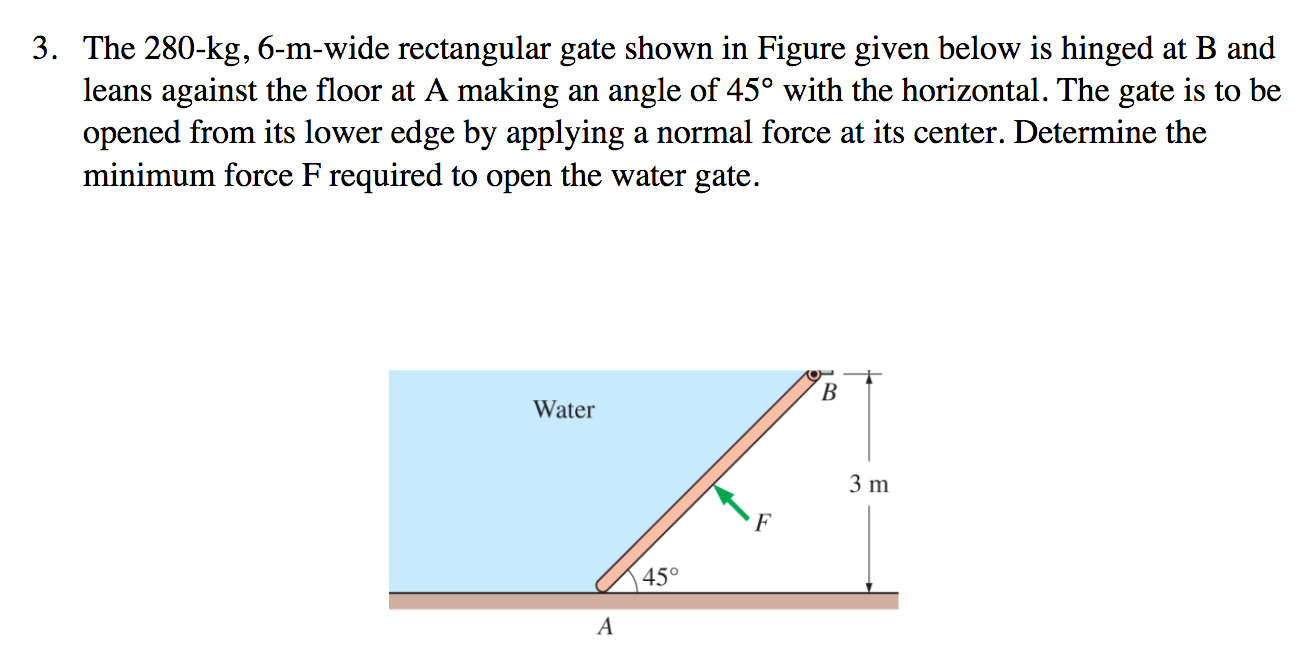 3. The 280-kg, 6-m-wide rectangular gate shown in Figure given below is hinged at B and leans against the floor at A making an angle of 45° with the horizontal. The gate is to be opened from its lower edge by applying a normal force at its center. Determine the minimum force F required to open the water gate.

Water

B

3 m

F

45°

A